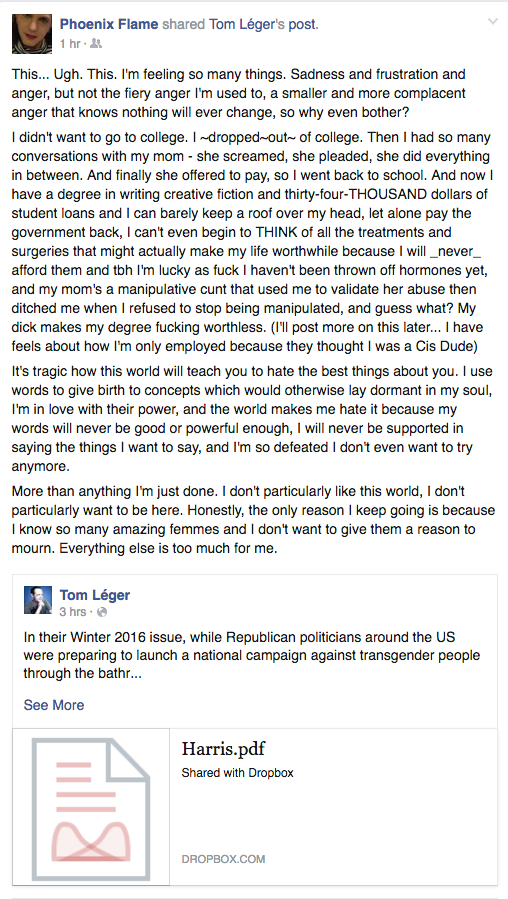 Phoenix Flame shared Tom Léger's post.
1 hr ·

This... Ugh. This. I'm feeling so many things. Sadness and frustration and anger, but not the fiery anger I'm used to, a smaller and more complacent anger that knows nothing will ever change, so why even bother?

I didn't want to go to college. I ~dropped~out~ of college. Then I had so many conversations with my mom - she screamed, she pleaded, she did everything in between. And finally she offered to pay, so I went back to school. And now I have a degree in writing creative fiction and thirty-four-THOUSAND dollars of student loans and I can barely keep a roof over my head, let alone pay the government back, I can't even begin to THINK of all the treatments and surgeries that might actually make my life worthwhile because I will _never_ afford them and tbh I'm lucky as fuck I haven't been thrown off hormones yet, and my mom's a manipulative cunt that used me to validate her abuse then ditched me when I refused to stop being manipulated, and guess what? My dick makes my degree fucking worthless. (I'll post more on this later... I have feels about how I'm only employed because they thought I was a Cis Dude)

It's tragic how this world will teach you to hate the best things about you. I use words to give birth to concepts which would otherwise lay dormant in my soul, I'm in love with their power, and the world makes me hate it because my words will never be good or powerful enough, I will never be supported in saying the things I want to say, and I'm so defeated I don't even want to try anymore.

More than anything I'm just done. I don't particularly like this world, I don't particularly want to be here. Honestly, the only reason I keep going is because I know so many amazing femmes and I don't want to give them a reason to mourn. Everything else is too much for me.

Tom Léger
3 hrs ·

In their Winter 2016 issue, while Republican politicians around the US were preparing to launch a national campaign against transgender people through the bathr...

See More

Harris.pdf
Shared with Dropbox

DROPBOX.COM